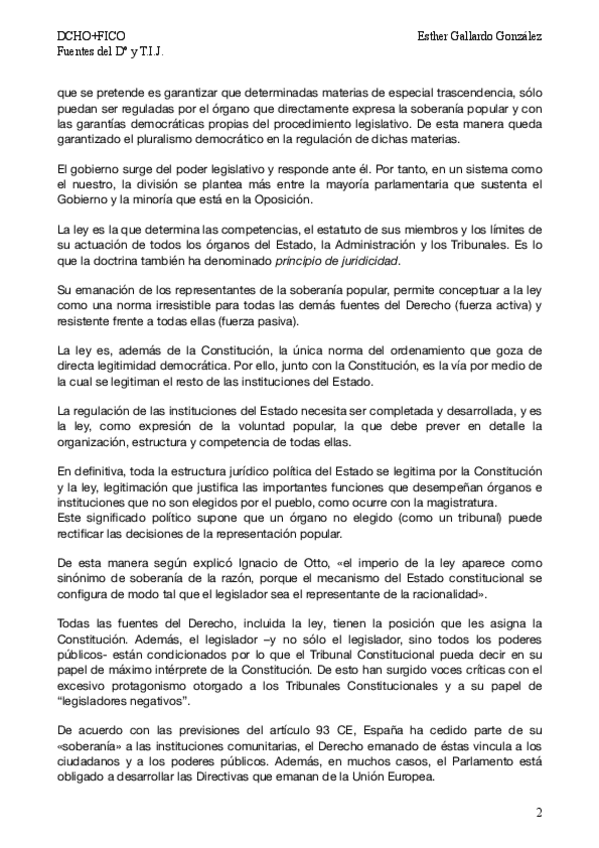 DCHO+FICO
Fuentes del Dº y T.I.J.

Esther Gallardo González

que se pretende es garantizar que determinadas materias de especial trascendencia, sólo puedan ser reguladas por el órgano que directamente expresa la soberanía popular y con las garantías democráticas propias del procedimiento legislativo. De esta manera queda garantizado el pluralismo democrático en la regulación de dichas materias.

El gobierno surge del poder legislativo y responde ante él. Por tanto, en un sistema como el nuestro, la división se plantea más entre la mayoría parlamentaria que sustenta el Gobierno y la minoría que está en la Oposición.

La ley es la que determina las competencias, el estatuto de sus miembros y los límites de su actuación de todos los órganos del Estado, la Administración y los Tribunales. Es lo que la doctrina también ha denominado principio de juridicidad.

Su emanación de los representantes de la soberanía popular, permite conceptuar a la ley como una norma irresistible para todas las demás fuentes del Derecho (fuerza activa) y resistente frente a todas ellas (fuerza pasiva).

La ley es, además de la Constitución, la única norma del ordenamiento que goza de directa legitimidad democrática. Por ello, junto con la Constitución, es la vía por medio de la cual se legitiman el resto de las instituciones del Estado.

La regulación de las instituciones del Estado necesita ser completada y desarrollada, y es la ley, como expresión de la voluntad popular, la que debe prever en detalle la organización, estructura y competencia de todas ellas.

En definitiva, toda la estructura jurídico política del Estado se legitima por la Constitución y la ley, legitimación que justifica las importantes funciones que desempeñan órganos e instituciones que no son elegidos por el pueblo, como ocurre con la magistratura.
Este significado político supone que un órgano no elegido (como un tribunal) puede rectificar las decisiones de la representación popular.

De esta manera según explicó Ignacio de Otto, «el imperio de la ley aparece como sinónimo de soberanía de la razón, porque el mecanismo del Estado constitucional se configura de modo tal que el legislador sea el representante de la racionalidad».

Todas las fuentes del Derecho, incluida la ley, tienen la posición que les asigna la Constitución. Además, el legislador –y no sólo el legislador, sino todos los poderes públicos- están condicionados por lo que el Tribunal Constitucional pueda decir en su papel de máximo intérprete de la Constitución. De esto han surgido voces críticas con el excesivo protagonismo otorgado a los Tribunales Constitucionales y a su papel de "legisladores negativos".

De acuerdo con las previsiones del artículo 93 CE, España ha cedido parte de su «soberanía» a las instituciones comunitarias, el Derecho emanado de éstas vincula a los ciudadanos y a los poderes públicos. Además, en muchos casos, el Parlamento está obligado a desarrollar las Directivas que emanan de la Unión Europea.

2